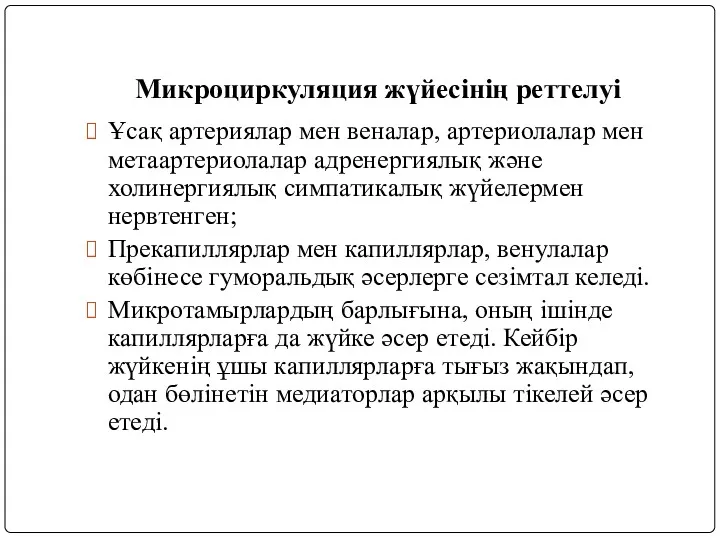 Микроциркуляция жүйесінің реттелуі

Ұсақ артериялар мен веналар, артериолалар мен метаартериолалар адренергиялық және холинергиялық симпатикалық жүйелермен нервтенген;

Прекапиллярлар мен капиллярлар, венулалар көбінесе гуморальдық әсерлерге сезімтал келеді.

Микротамырлардың барлығына, оның ішінде капиллярларға да жүйке әсер етеді. Кейбір жүйкенің ұшы капиллярларға тығыз жақындап, одан бөлінетін медиаторлар арқылы тікелей әсер етеді.